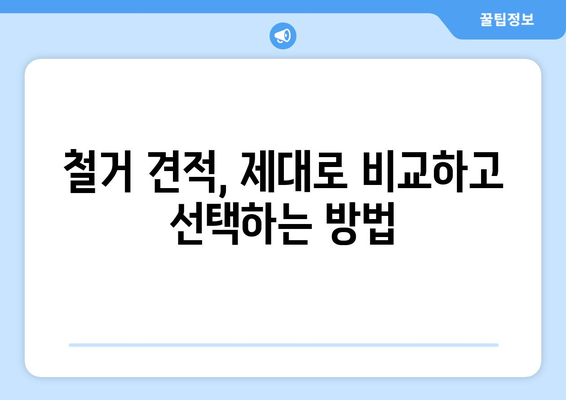 꿀팁정보

철거 견적, 제대로 비교하고 선택하는 방법